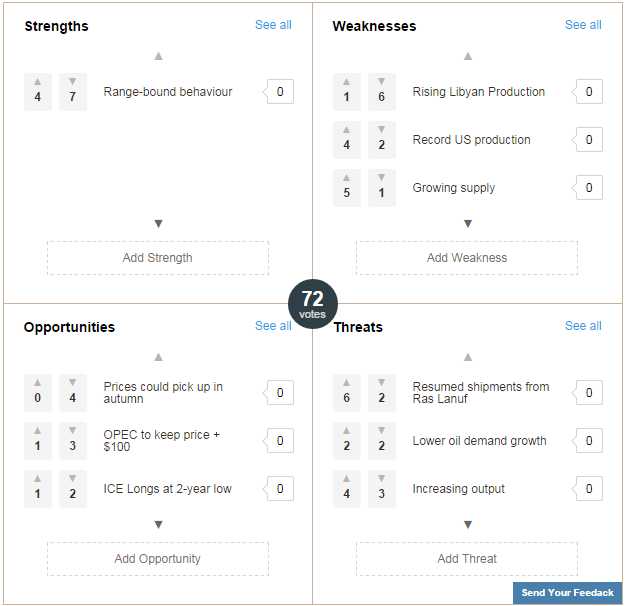 Strengths
See all

4 7 Range-bound behaviour 0

Add Strength

Weaknesses
See all

1 6 Rising Libyan Production 0

4 2 Record US production 0

5 1 Growing supply 0

Add Weakness

72
votes

Opportunities
See all

0 4 Prices could pick up in autumn 0

1 3 OPEC to keep price + $100 0

1 2 ICE Longs at 2-year low 0

Add Opportunity

Threats
See all

6 2 Resumed shipments from Ras Lanuf 0

2 2 Lower oil demand growth 0

4 3 Increasing output 0

Add Threat

Send Your Feedack